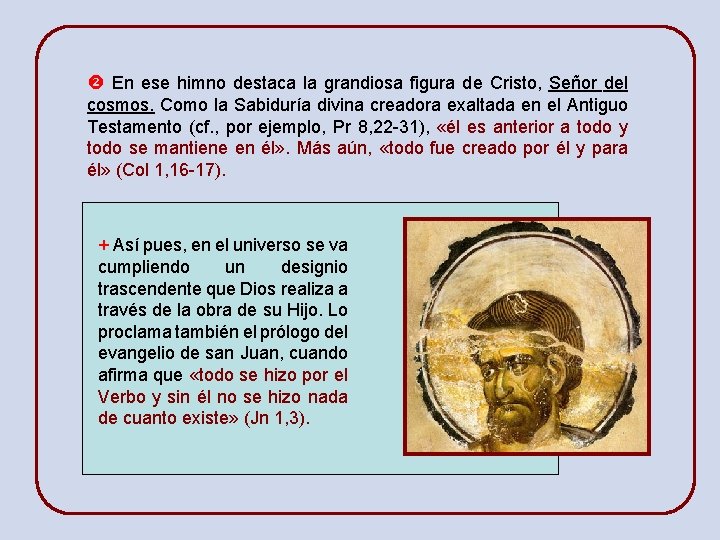 ❷ En ese himno destaca la grandiosa figura de Cristo, Señor del cosmos. Como la Sabiduría divina creadora exaltada en el Antiguo Testamento (cf., por ejemplo, Pr 8,22-31), «él es anterior a todo y todo se mantiene en él». Más aún, «todo fue creado por él y para él» (Col 1,16-17).

+ Así pues, en el universo se va cumpliendo un designio trascendente que Dios realiza a través de la obra de su Hijo. Lo proclama también el prólogo del evangelio de san Juan, cuando afirma que «todo se hizo por el Verbo y sin él no se hizo nada de cuanto existe» (Jn 1,3).